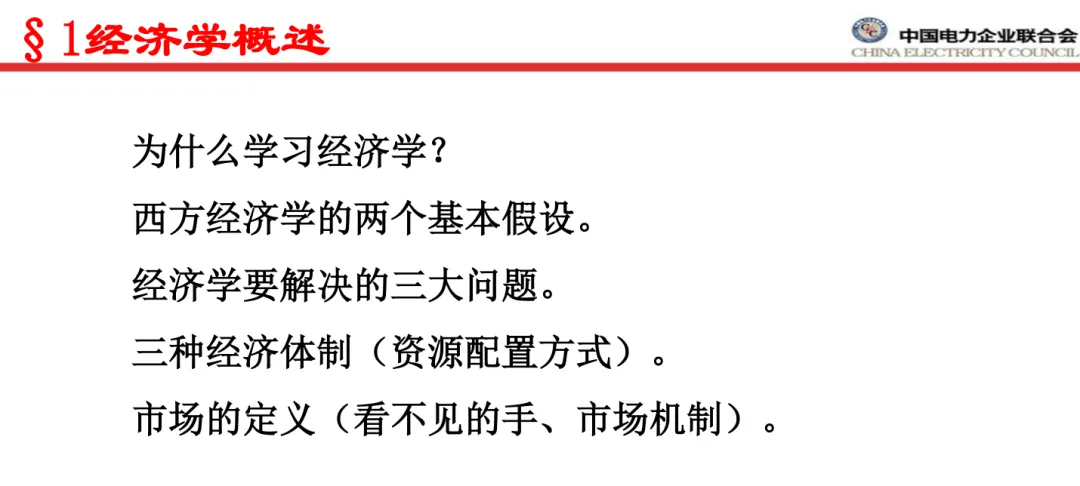 §1经济学概述

中国电力企业联合会
CHINA ELECTRICITY COUNCIL

为什么学习经济学？

西方经济学的两个基本假设。

经济学要解决的三大问题。

三种经济体制（资源配置方式）。

市场的定义（看不见的手、市场机制）。